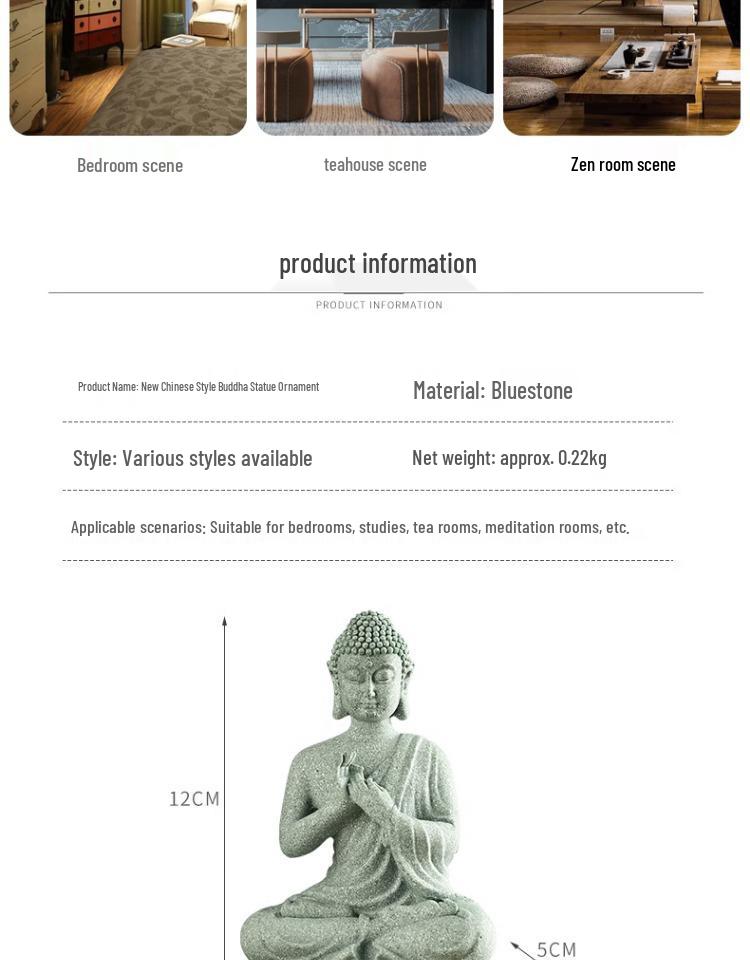 Bedroom scene

teahouse scene

Zen room scene

product information

PRODUCT INFORMATION

Product Name: New Chinese Style Buddha Statue Ornament

Material: Bluestone

Style: Various styles available

Net weight: approx. 0.22kg

Applicable scenarios: Suitable for bedrooms, studies, tea rooms, meditation rooms, etc.

12CM

5CM